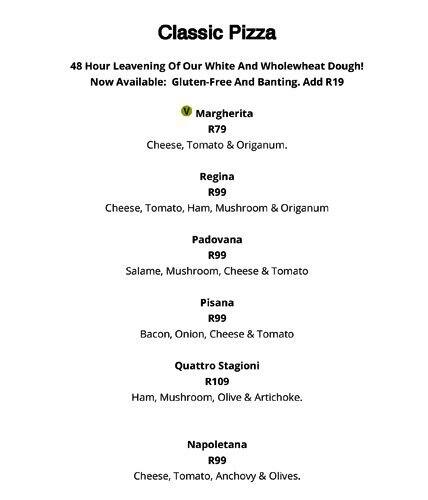 Classic Pizza

48 Hour Leavening Of Our White And Wholewheat Dough!
Now Available: Gluten-Free And Banting. Add R19

V Margherita
R79
Cheese, Tomato & Origanum.

Regina
R99
Cheese, Tomato, Ham, Mushroom & Origanum

Padovana
R99
Salame, Mushroom, Cheese & Tomato

Pisana
R99
Bacon, Onion, Cheese & Tomato

Quattro Stagioni
R109
Ham, Mushroom, Olive & Artichoke.

Napoletana
R99
Cheese, Tomato, Anchovy & Olives.